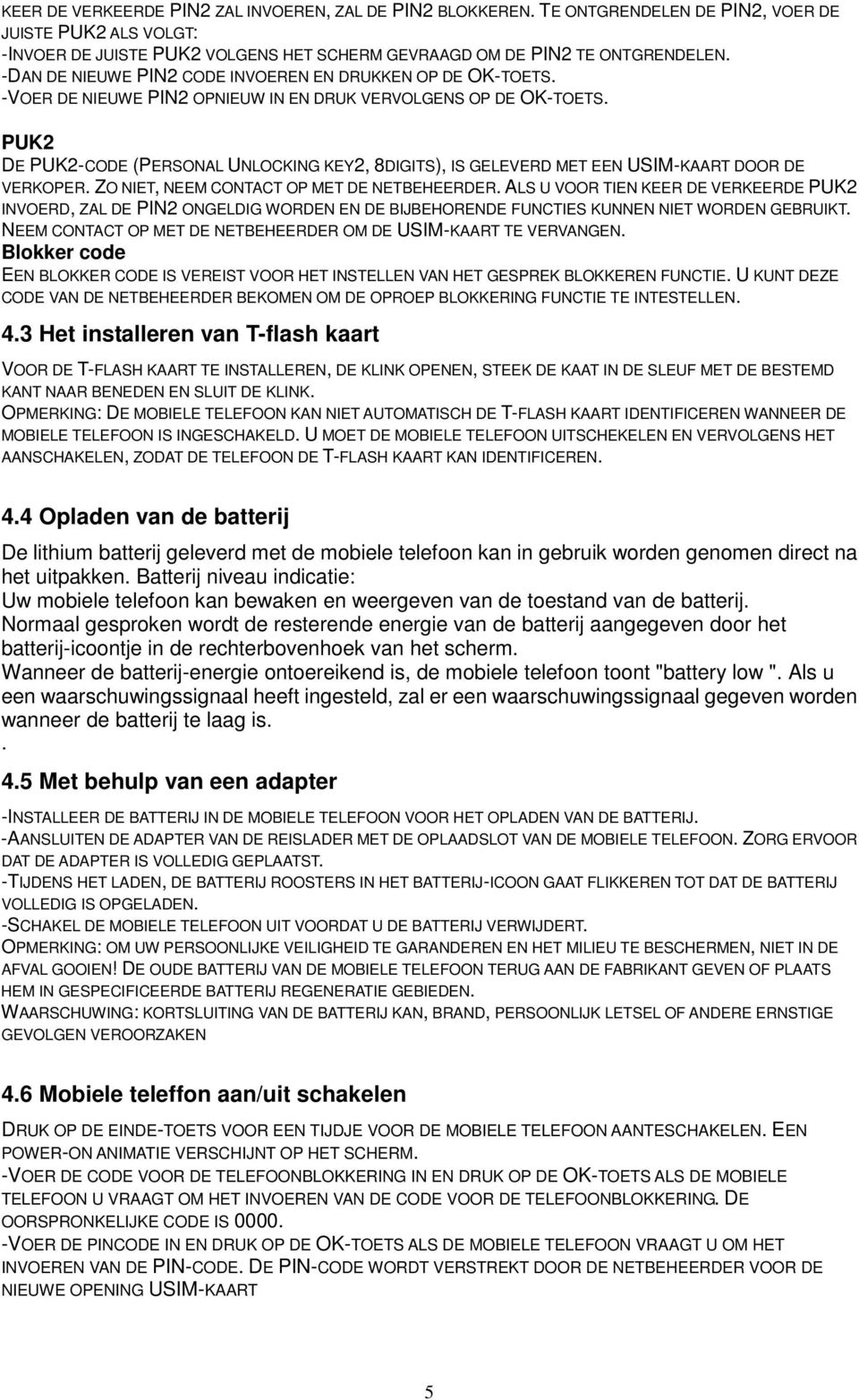 KEER DE VERKEERDE PIN2 ZAL INVOEREN, ZAL DE PIN2 BLOKKEREN. TE ONTGRENDELEN DE PIN2, VOER DE JUISTE PUK2 ALS VOLGT:
-INVOER DE JUISTE PUK2 VOLGENS HET SCHERM GEVRAAGD OM DE PIN2 TE ONTGRENDELEN.
-DAN DE NIEUWE PIN2 CODE INVOEREN EN DRUKKEN OP DE OK-TOETS.
-VOER DE NIEUWE PIN2 OPNIEUW IN EN DRUK VERVOLGENS OP DE OK-TOETS.

PUK2
DE PUK2-CODE (PERSONAL UNLOCKING KEY2, 8DIGITS), IS GELEVERD MET EEN USIM-KAART DOOR DE VERKOPER. ZO NIET, NEEM CONTACT OP MET DE NETBEHEERDER. ALS U VOOR TIEN KEER DE VERKEERDE PUK2 INVOERD, ZAL DE PIN2 ONGELDIG WORDEN EN DE BIJBEHORENDE FUNCTIES KUNNEN NIET WORDEN GEBRUIKT. NEEM CONTACT OP MET DE NETBEHEERDER OM DE USIM-KAART TE VERVANGEN.
Blokker code
EEN BLOKKER CODE IS VEREIST VOOR HET INSTELLEN VAN HET GESPREK BLOKKEREN FUNCTIE. U KUNT DEZE CODE VAN DE NETBEHEERDER BEKOMEN OM DE OPROEP BLOKKERING FUNCTIE TE INTESTELLEN.

4.3 Het installeren van T-flash kaart

VOOR DE T-FLASH KAART TE INSTALLEREN, DE KLINK OPENEN, STEEK DE KAAT IN DE SLEUF MET DE BESTEMD KANT NAAR BENEDEN EN SLUIT DE KLINK.
OPMERKING: DE MOBIELE TELEFOON KAN NIET AUTOMATISCH DE T-FLASH KAART IDENTIFICEREN WANNEER DE MOBIELE TELEFOON IS INGESCHAKELD. U MOET DE MOBIELE TELEFOON UITSCHEKELEN EN VERVOLGENS HET AANSCHAKELEN, ZODAT DE TELEFOON DE T-FLASH KAART KAN IDENTIFICEREN.

4.4 Opladen van de batterij

De lithium batterij geleverd met de mobiele telefoon kan in gebruik worden genomen direct na het uitpakken. Batterij niveau indicatie:
Uw mobiele telefoon kan bewaken en weergeven van de toestand van de batterij.
Normaal gesproken wordt de resterende energie van de batterij aangegeven door het batterij-icoontje in de rechterbovenhoek van het scherm.
Wanneer de batterij-energie ontoereikend is, de mobiele telefoon toont "battery low ". Als u een waarschuwingssignaal heeft ingesteld, zal er een waarschuwingssignaal gegeven worden wanneer de batterij te laag is.
.

4.5 Met behulp van een adapter

-INSTALLEER DE BATTERIJ IN DE MOBIELE TELEFOON VOOR HET OPLADEN VAN DE BATTERIJ.
-AANSLUITEN DE ADAPTER VAN DE REISLADER MET DE OPLAADSLOT VAN DE MOBIELE TELEFOON. ZORG ERVOOR DAT DE ADAPTER IS VOLLEDIG GEPLAATST.
-TIJDENS HET LADEN, DE BATTERIJ ROOSTERS IN HET BATTERIJ-ICOON GAAT FLIKKEREN TOT DAT DE BATTERIJ VOLLEDIG IS OPGELADEN.
-SCHAKEL DE MOBIELE TELEFOON UIT VOORDAT U DE BATTERIJ VERWIJDERT.
OPMERKING: OM UW PERSOONLIJKE VEILIGHEID TE GARANDEREN EN HET MILIEU TE BESCHERMEN, NIET IN DE AFVAL GOOIEN! DE OUDE BATTERIJ VAN DE MOBIELE TELEFOON TERUG AAN DE FABRIKANT GEVEN OF PLAATS HEM IN GESPECIFICEERDE BATTERIJ REGENERATIE GEBIEDEN.
WAARSCHUWING: KORTSLUITING VAN DE BATTERIJ KAN, BRAND, PERSOONLIJK LETSEL OF ANDERE ERNSTIGE GEVOLGEN VEROORZAKEN

4.6 Mobiele teleffon aan/uit schakelen

DRUK OP DE EINDE-TOETS VOOR EEN TIJDJE VOOR DE MOBIELE TELEFOON AANTESCHAKELEN. EEN POWER-ON ANIMATIE VERSCHIJNT OP HET SCHERM.
-VOER DE CODE VOOR DE TELEFOONBLOKKERING IN EN DRUK OP DE OK-TOETS ALS DE MOBIELE TELEFOON U VRAAGT OM HET INVOEREN VAN DE CODE VOOR DE TELEFOONBLOKKERING. DE OORSPRONKELIJKE CODE IS 0000.
-VOER DE PINCODE IN EN DRUK OP DE OK-TOETS ALS DE MOBIELE TELEFOON VRAAGT U OM HET INVOEREN VAN DE PIN-CODE. DE PIN-CODE WORDT VERSTREKT DOOR DE NETBEHEERDER VOOR DE NIEUWE OPENING USIM-KAART

5